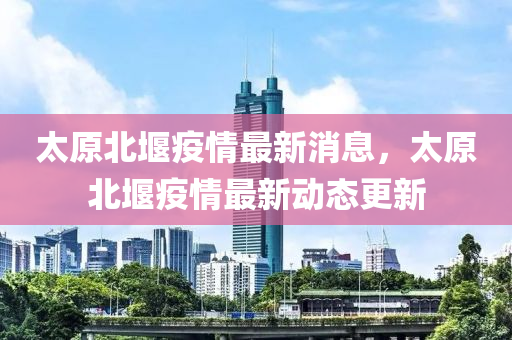 太原北堰疫情最新消息，太原北堰疫情最新动态更新